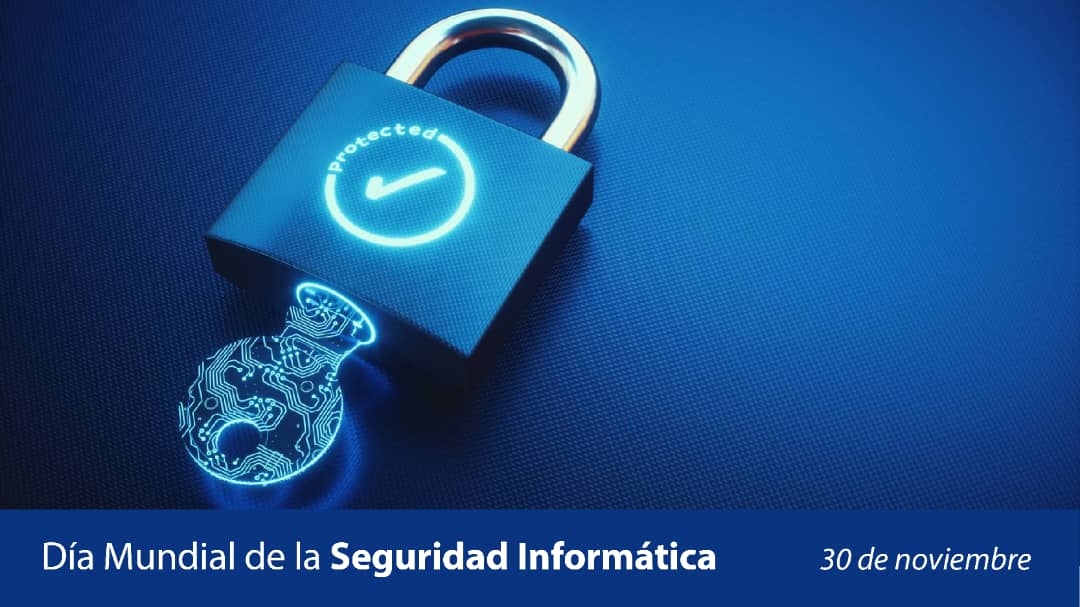 Protected

Día Mundial de la Seguridad Informática

30 de noviembre